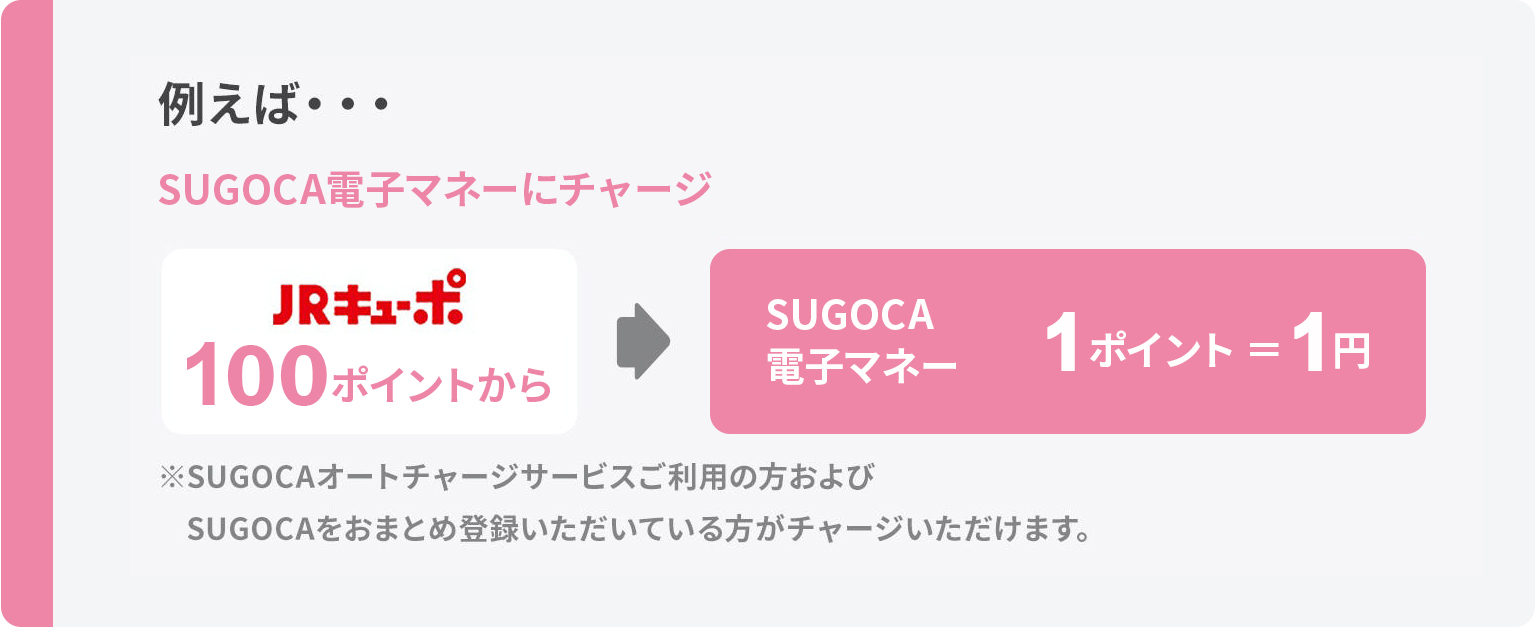 例えば・・・

SUGOCA電子マネーにチャージ

JRキューポ
100ポイントから

SUGOCA
電子マネー

1ポイント＝1円

※SUGOCAオートチャージサービスご利用の方および
SUGOCAをおまとめ登録いただいている方がチャージいただけます。